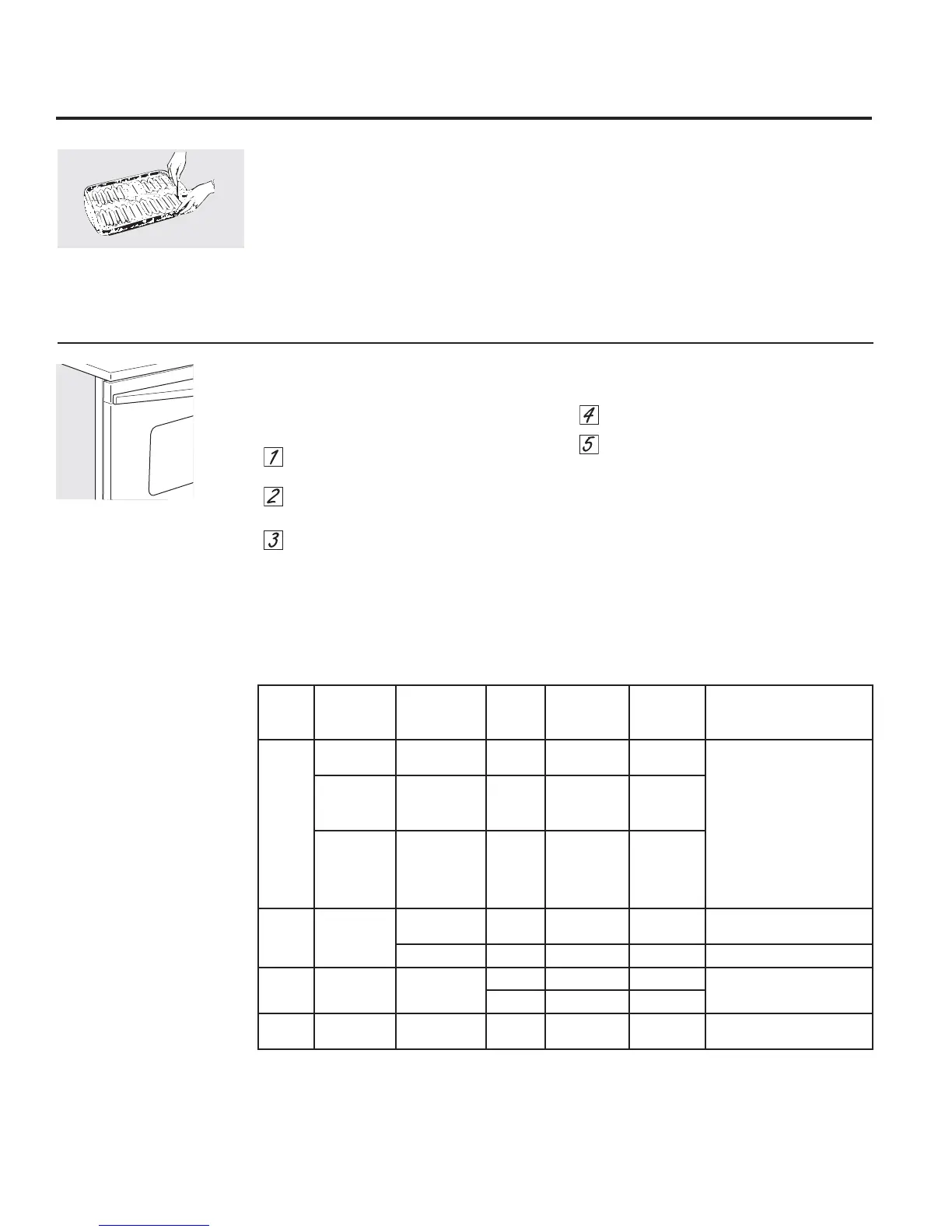 1

2

3

4

5